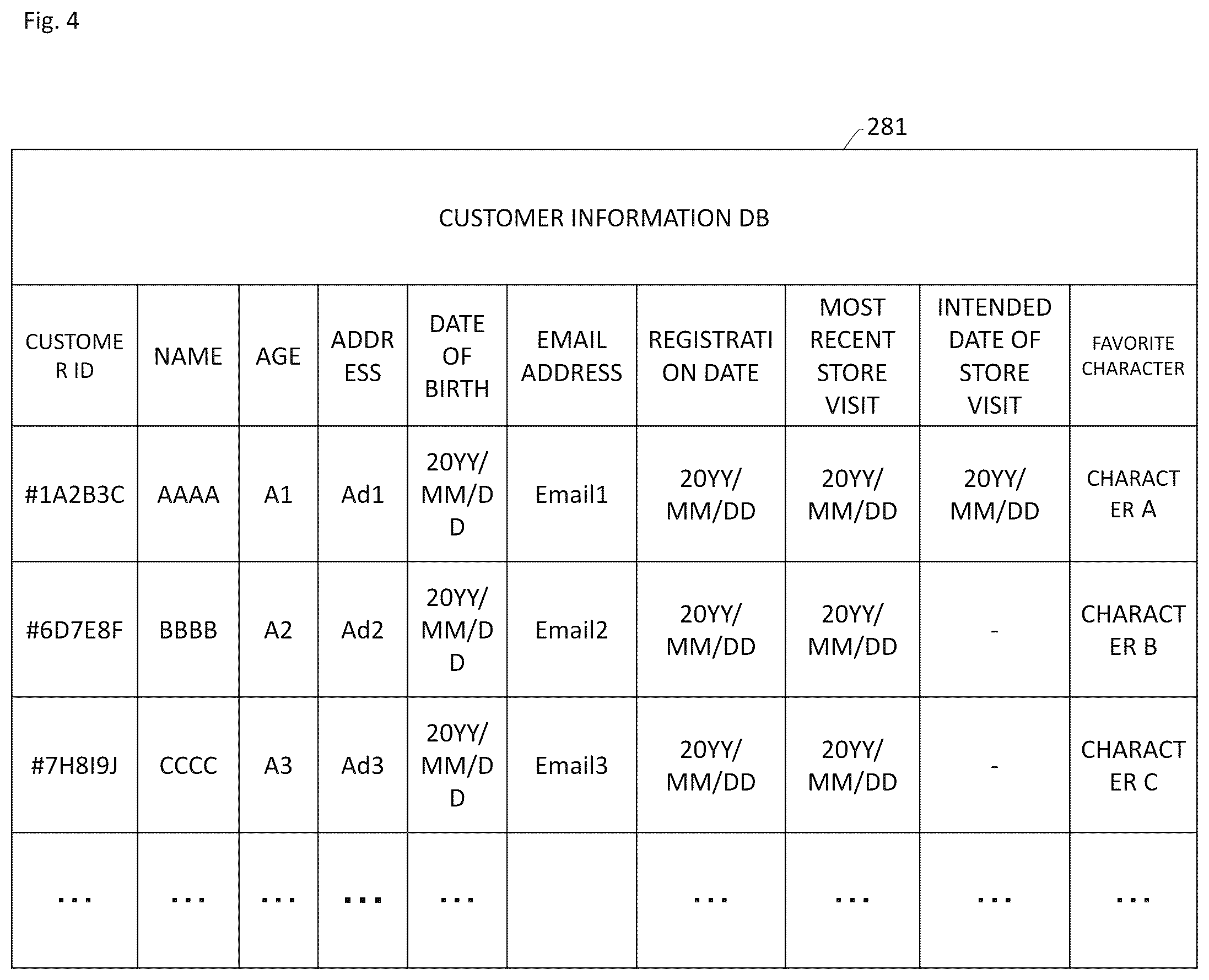 Fig. 4

281

CUSTOMER INFORMATION DB

| CUSTOMER ID | NAME | AGE | ADDRESS | DATE OF BIRTH | EMAIL ADDRESS | REGISTRATION DATE | MOST RECENT STORE VISIT | INTENDED DATE OF STORE VISIT | FAVORITE CHARACTER |
|---|---|---|---|---|---|---|---|---|---|
| #1A2B3C | AAAA | A1 | Ad1 | 20YY/MM/DD | Email1 | 20YY/MM/DD | 20YY/MM/DD | 20YY/MM/DD | CHARACTER A |
| #6D7E8F | BBBB | A2 | Ad2 | 20YY/MM/DD | Email2 | 20YY/MM/DD | 20YY/MM/DD | - | CHARACTER B |
| #7H8I9J | CCCC | A3 | Ad3 | 20YY/MM/DD | Email3 | 20YY/MM/DD | 20YY/MM/DD | - | CHARACTER C |
| ... | ... | ... | ... | ... | | ... | ... | ... | ... |